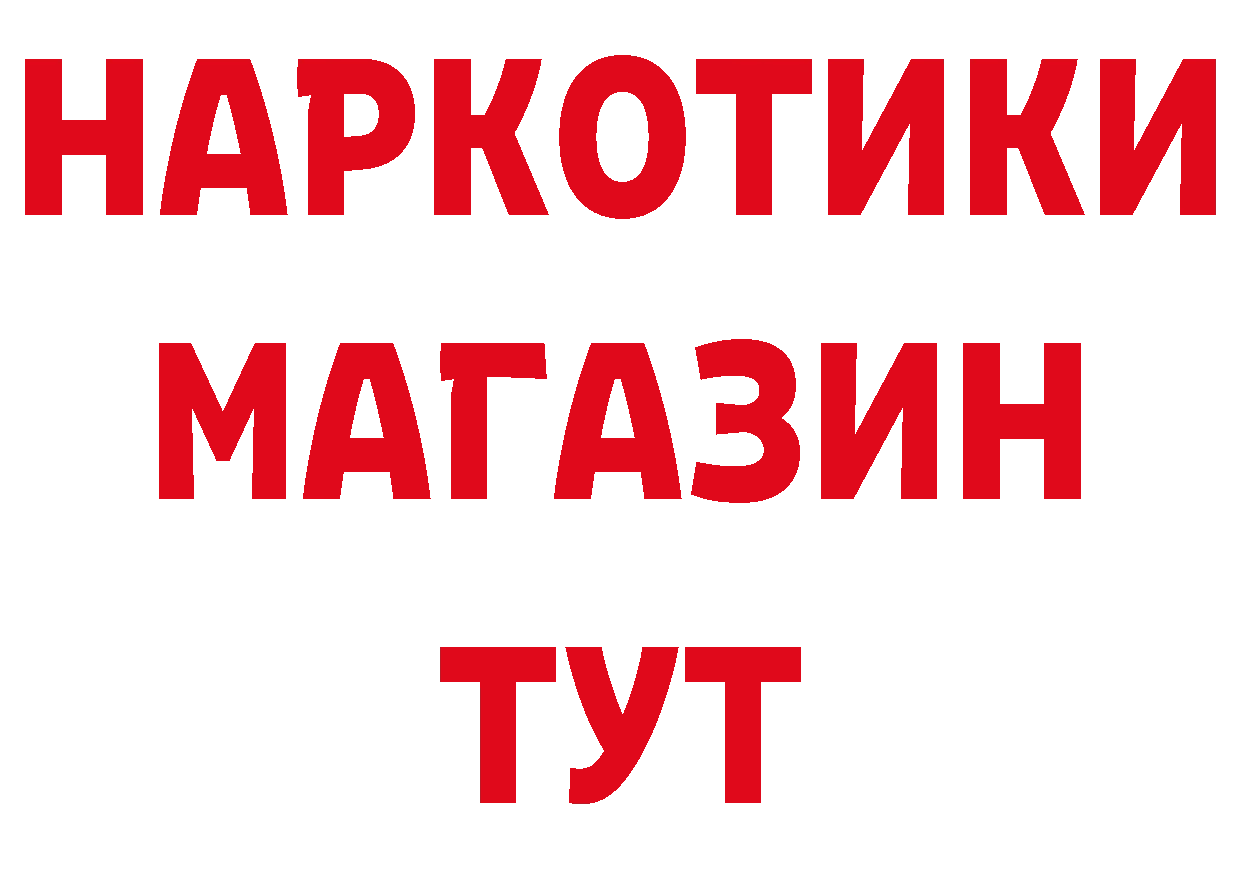 НАРКОТИКИ
МАГАЗИН
ТУТ